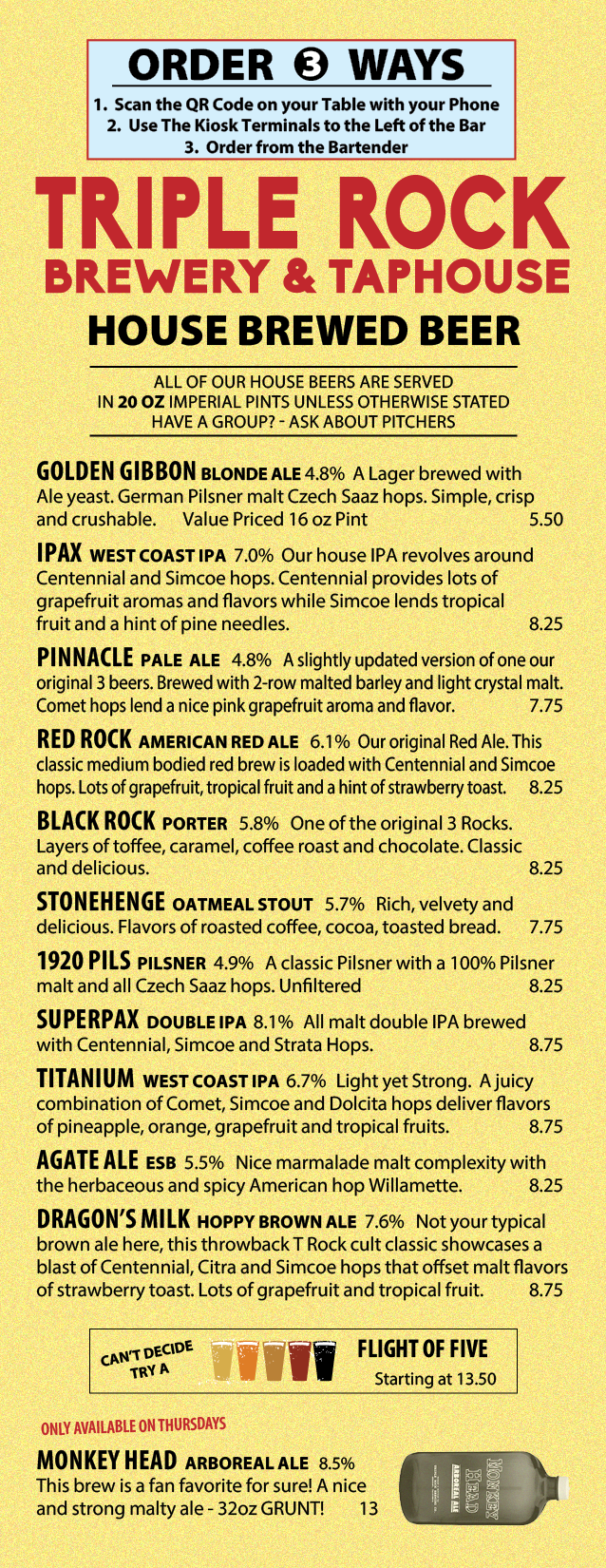 ORDER ❸ WAYS

1. Scan the QR Code on your Table with your Phone
2. Use The Kiosk Terminals to the Left of the Bar
3. Order from the Bartender

TRIPLE ROCK
BREWERY & TAPHOUSE

HOUSE BREWED BEER

ALL OF OUR HOUSE BEERS ARE SERVED IN 20 OZ IMPERIAL PINTS UNLESS OTHERWISE STATED
HAVE A GROUP? - ASK ABOUT PITCHERS

GOLDEN GIBBON BLONDE ALE 4.8% A Lager brewed with Ale yeast. German Pilsner malt Czech Saaz hops. Simple, crisp and crushable. Value Priced 16 oz Pint 5.50

IPAX WEST COAST IPA 7.0% Our house IPA revolves around Centennial and Simcoe hops. Centennial provides lots of grapefruit aromas and flavors while Simcoe lends tropical fruit and a hint of pine needles. 8.25

PINNACLE PALE ALE 4.8% A slightly updated version of one our original 3 beers. Brewed with 2-row malted barley and light crystal malt. Comet hops lend a nice pink grapefruit aroma and flavor. 7.75

RED ROCK AMERICAN RED ALE 6.1% Our original Red Ale. This classic medium bodied red brew is loaded with Centennial and Simcoe hops. Lots of grapefruit, tropical fruit and a hint of strawberry toast. 8.25

BLACK ROCK PORTER 5.8% One of the original 3 Rocks. Layers of toffee, caramel, coffee roast and chocolate. Classic and delicious. 8.25

STONEHENGE OATMEAL STOUT 5.7% Rich, velvety and delicious. Flavors of roasted coffee, cocoa, toasted bread. 7.75

1920 PILS PILSNER 4.9% A classic Pilsner with a 100% Pilsner malt and all Czech Saaz hops. Unfiltered 8.25

SUPERPAX DOUBLE IPA 8.1% All malt double IPA brewed with Centennial, Simcoe and Strata Hops. 8.75

TITANIUM WEST COAST IPA 6.7% Light yet Strong. A juicy combination of Comet, Simcoe and Dolcita hops deliver flavors of pineapple, orange, grapefruit and tropical fruits. 8.75

AGATE ALE ESB 5.5% Nice marmalade malt complexity with the herbaceous and spicy American hop Willamette. 8.25

DRAGON'S MILK HOPPY BROWN ALE 7.6% Not your typical brown ale here, this throwback T Rock cult classic showcases a blast of Centennial, Citra and Simcoe hops that offset malt flavors of strawberry toast. Lots of grapefruit and tropical fruit. 8.75

CAN'T DECIDE TRY A
FLIGHT OF FIVE
Starting at 13.50

ONLY AVAILABLE ON THURSDAYS

MONKEY HEAD ARBOREAL ALE 8.5%
This brew is a fan favorite for sure! A nice and strong malty ale - 32oz GRUNT! 13

MONKEY HEAD
ARBOREAL ALE